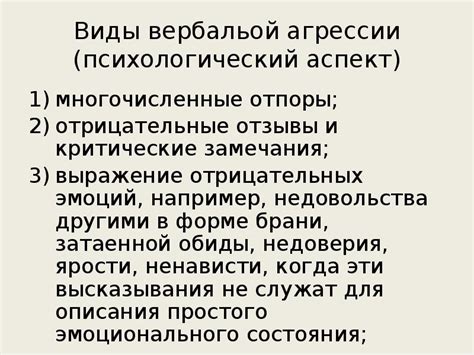 Виды вербальой агрессии (психологический аспект)

1) многочисленные отпоры;
2) отрицательные отзывы и критические замечания;
3) выражение отрицательных эмоций, например, недовольства другими в форме брани, затаенной обиды, недоверия, ярости, ненависти, когда эти высказывания не служат для описания простого эмоционального состояния;